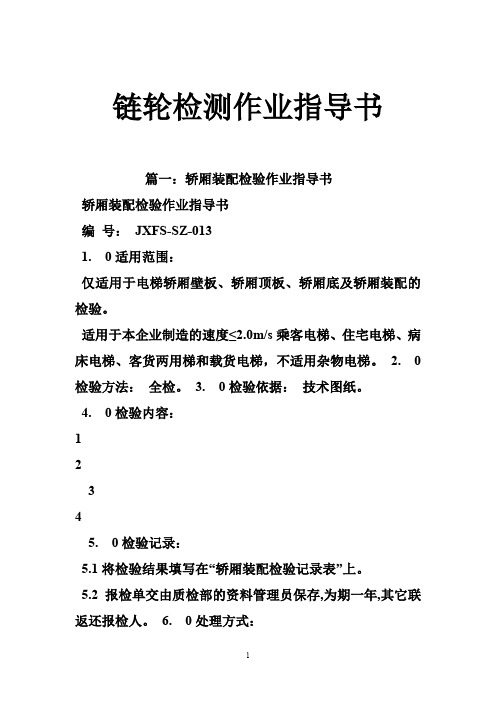 链轮检测作业指导书

篇一：轿厢装配检验作业指导书

轿厢装配检验作业指导书

编 号： JXFS-SZ-013

1. 0 适用范围：

仅适用于电梯轿厢壁板、轿厢顶板、轿厢底及轿厢装配的检验。

适用于本企业制造的速度≤2.0m/s 乘客电梯、住宅电梯、病床电梯、客货两用梯和载货电梯，不适用杂物电梯。 2. 0 检验方法： 全检。 3. 0 检验依据： 技术图纸。

4. 0 检验内容：

1

2

3

4

5. 0 检验记录：

5.1 将检验结果填写在“轿厢装配检验记录表”上。

5.2 报检单交由质检部的资料管理员保存,为期一年,其它联返还报检人。 6. 0 处理方式：

1